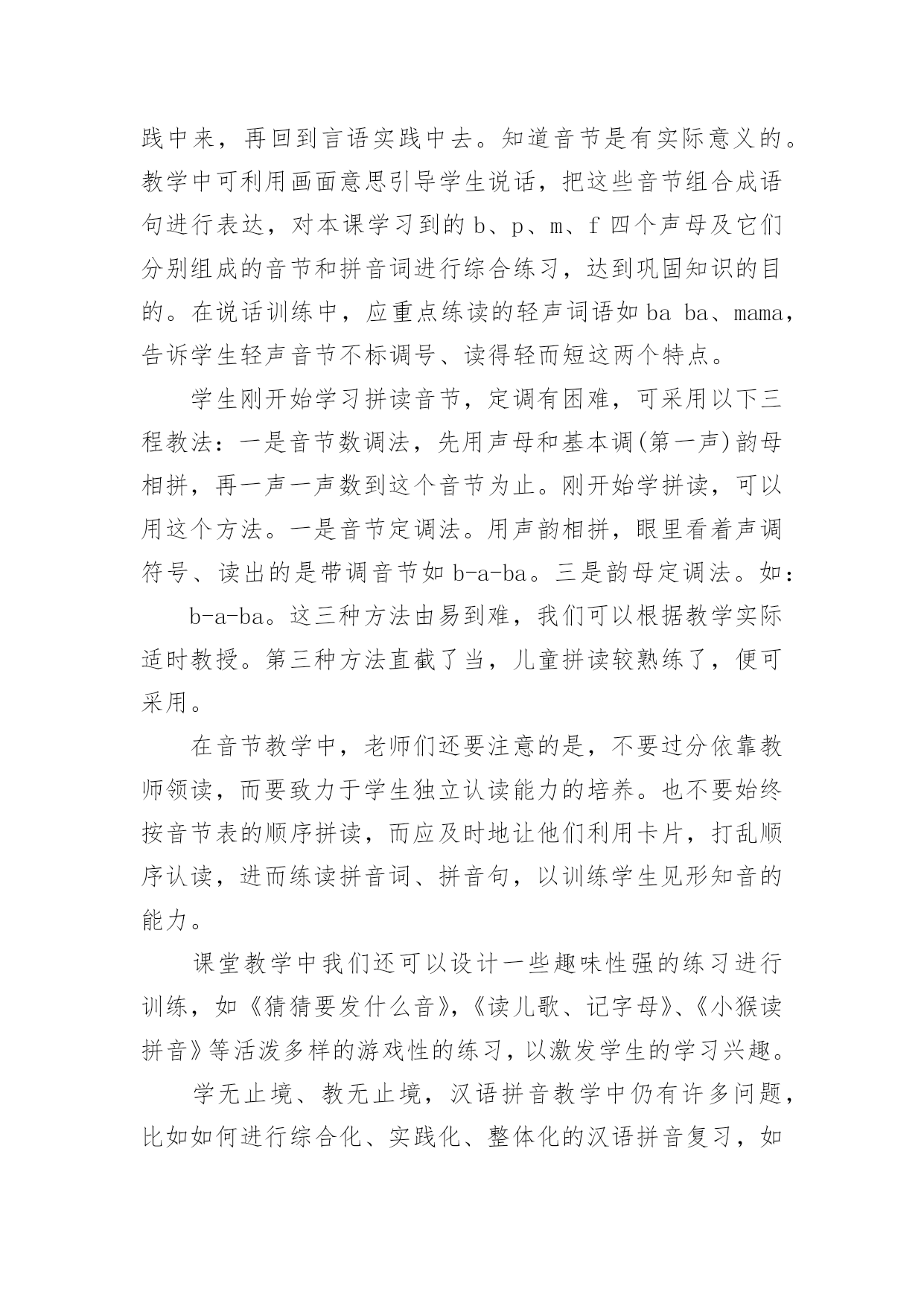 践中来，再回到言语实践中去。知道音节是有实际意义的。教学中可利用画面意思引导学生说话，把这些音节组合成语句进行表达，对本课学习到的 b、p、m、f 四个声母及它们分别组成的音节和拼音词进行综合练习，达到巩固知识的目的。在说话训练中，应重点练读的轻声词语如 ba ba、mama，告诉学生轻声音节不标调号、读得轻而短这两个特点。

学生刚开始学习拼读音节，定调有困难，可采用以下三程教法：一是音节数调法，先用声母和基本调(第一声)韵母相拼，再一声一声数到这个音节为止。刚开始学拼读，可以用这个方法。一是音节定调法。用声韵相拼，眼里看着声调符号、读出的是带调音节如 b-a-ba。三是韵母定调法。如：

b-a-ba。这三种方法由易到难，我们可以根据教学实际适时教授。第三种方法直截了当，儿童拼读较熟练了，便可采用。

在音节教学中，老师们还要注意的是，不要过分依靠教师领读，而要致力于学生独立认读能力的培养。也不要始终按音节表的顺序拼读，而应及时地让他们利用卡片，打乱顺序认读，进而练读拼音词、拼音句，以训练学生见形知音的能力。

课堂教学中我们还可以设计一些趣味性强的练习进行训练，如《猜猜要发什么音》,《读儿歌、记字母》、《小猴读拼音》等活泼多样的游戏性的练习，以激发学生的学习兴趣。

学无止境、教无止境，汉语拼音教学中仍有许多问题，比如如何进行综合化、实践化、整体化的汉语拼音复习，如